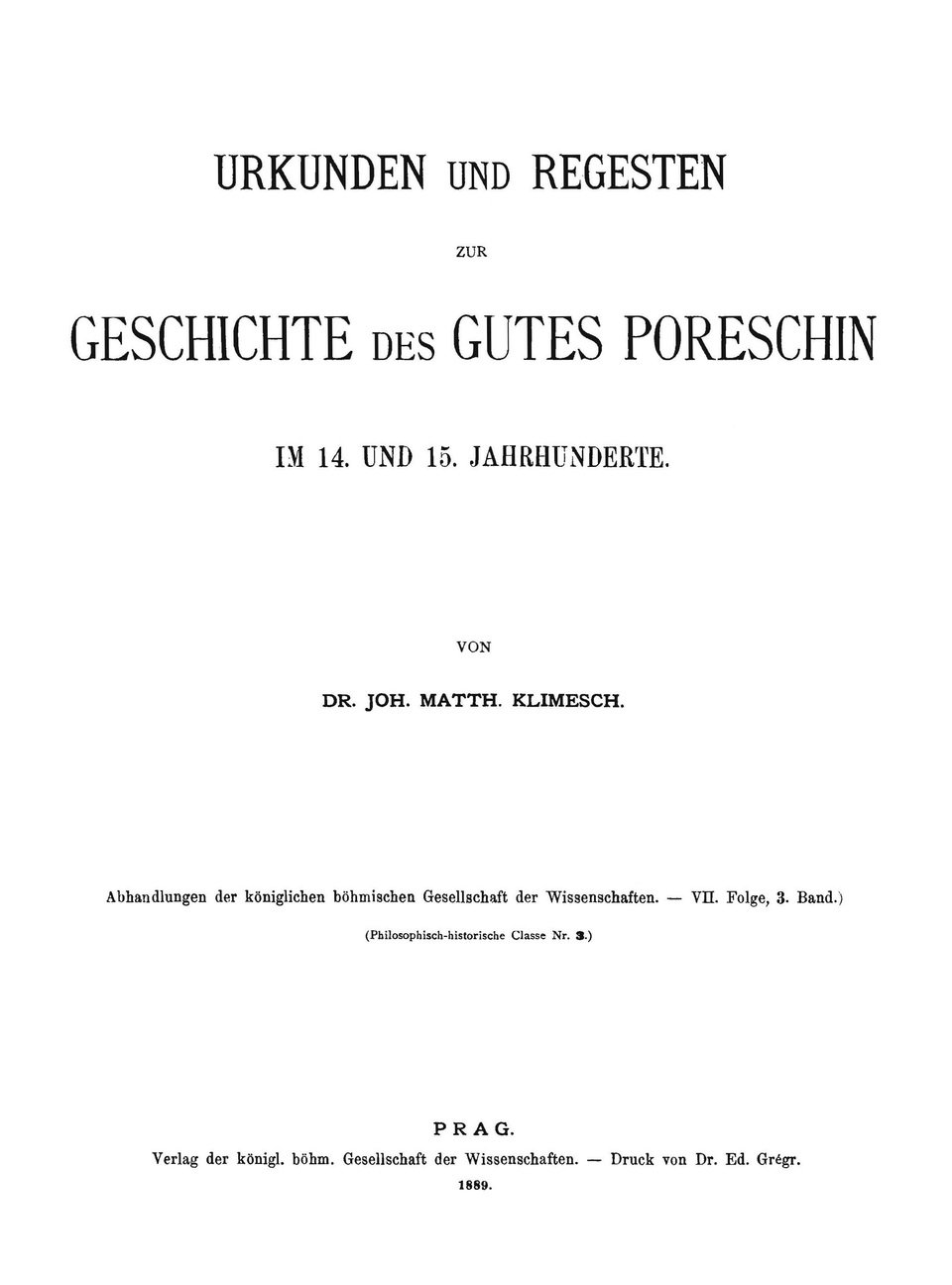 URKUNDEN UND REGESTEN

ZUR

GESCHICHTE DES GUTES PORESCHIN

IM 14. UND 15. JAHRHUNDERTE.

VON

DR. JOH. MATTH. KLIMESCH.

Abhandlungen der königlichen böhmischen Gesellschaft der Wissenschaften. — VII. Folge, 3. Band.)

(Philosophisch-historische Classe Nr. 3.)

PRAG.

Verlag der königl. böhm. Gesellschaft der Wissenschaften. — Druck von Dr. Ed. Grégr.

1889.